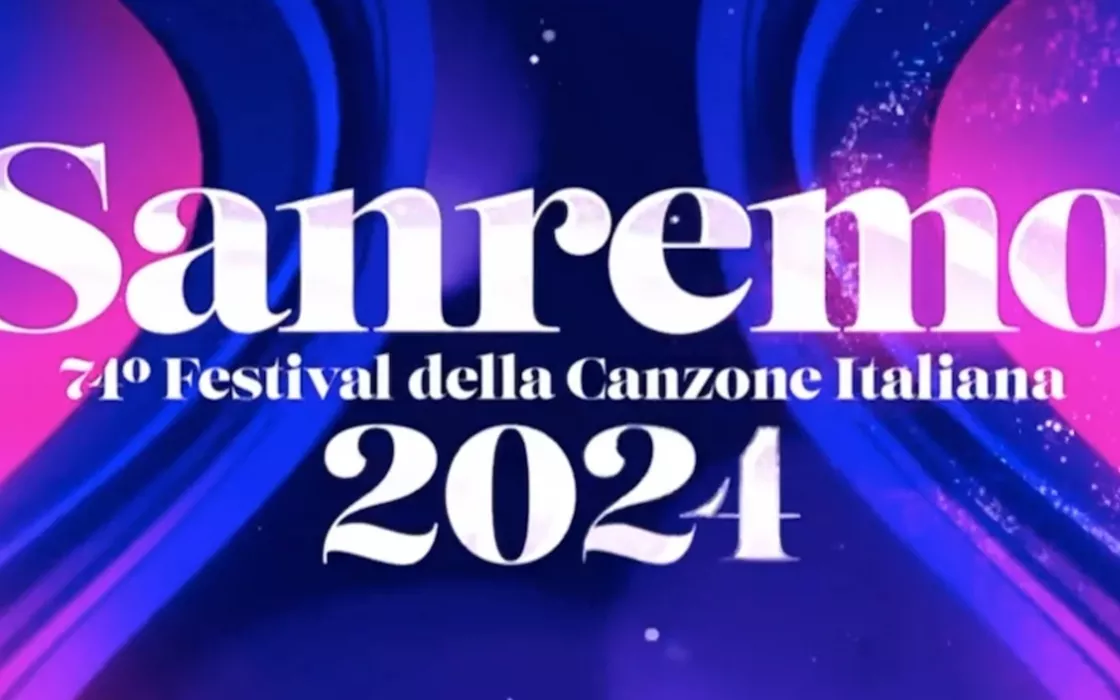 Sanremo
74º Festival della Canzone Italiana
2024